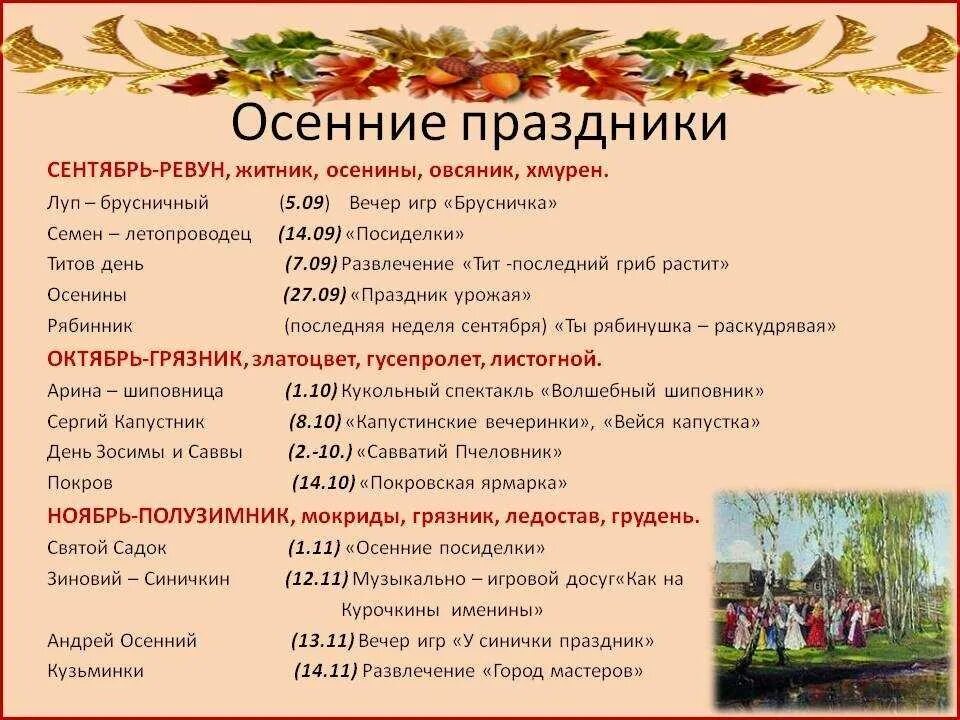 Осенние праздники

СЕНТЯБРЬ-РЕВУН, житник, осенины, овсяник, хмурен.

Луп – брусничный (5.09) Вечер игр «Брусничка»

Семен – летопроводец (14.09) «Посиделки»

Титов день (7.09) Развлечение «Тит -последний гриб растит»

Осенины (27.09) «Праздник урожая»

Рябинник (последняя неделя сентября) «Ты рябинушка – раскудрявая»

ОКТЯБРЬ-ГРЯЗНИК, златоцвет, гусепролет, листогной.

Арина – шиповница (1.10) Кукольный спектакль «Волшебный шиповник»

Сергий Капустник (8.10) «Капустинские вечеринки», «Вейся капустка»

День Зосимы и Саввы (2.-10.) «Савватий Пчеловник»

Покров (14.10) «Покровская ярмарка»

НОЯБРЬ-ПОЛУЗИМНИК, мокриды, грязник, ледостав, грудень.

Святой Садок (1.11) «Осенние посиделки»

Зиновий – Синичкин (12.11) Музыкально – игровой досуг«Как на Курочкины именины»

Андрей Осенний (13.11) Вечер игр «У синички праздник»

Кузьминки (14.11) Развлечение «Город мастеров»